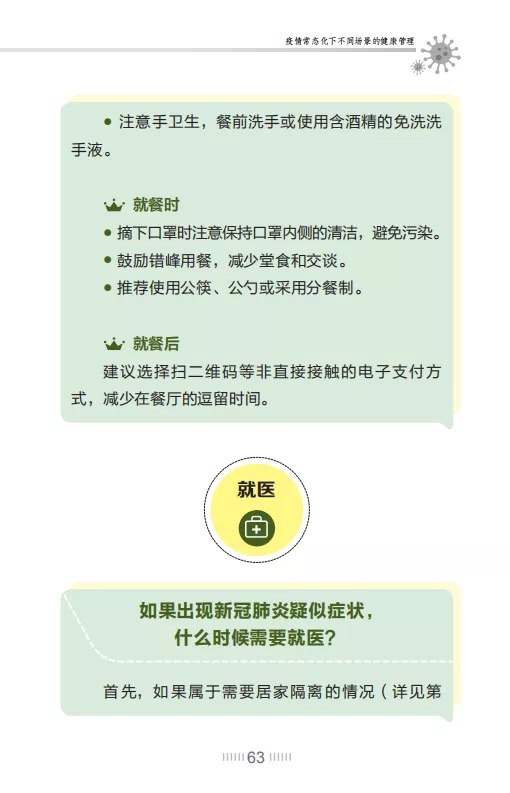 疫情常态化下不同场景的健康管理

● 注意手卫生，餐前洗手或使用含酒精的免洗洗手液。

就餐时

● 摘下口罩时注意保持口罩内侧的清洁，避免污染。

● 鼓励错峰用餐，减少堂食和交谈。

● 推荐使用公筷、公勺或采用分餐制。

就餐后

建议选择扫二维码等非直接接触的电子支付方式，减少在餐厅的逗留时间。

就医

如果出现新冠肺炎疑似症状，什么时候需要就医?

首先，如果属于需要居家隔离的情况（详见第

63